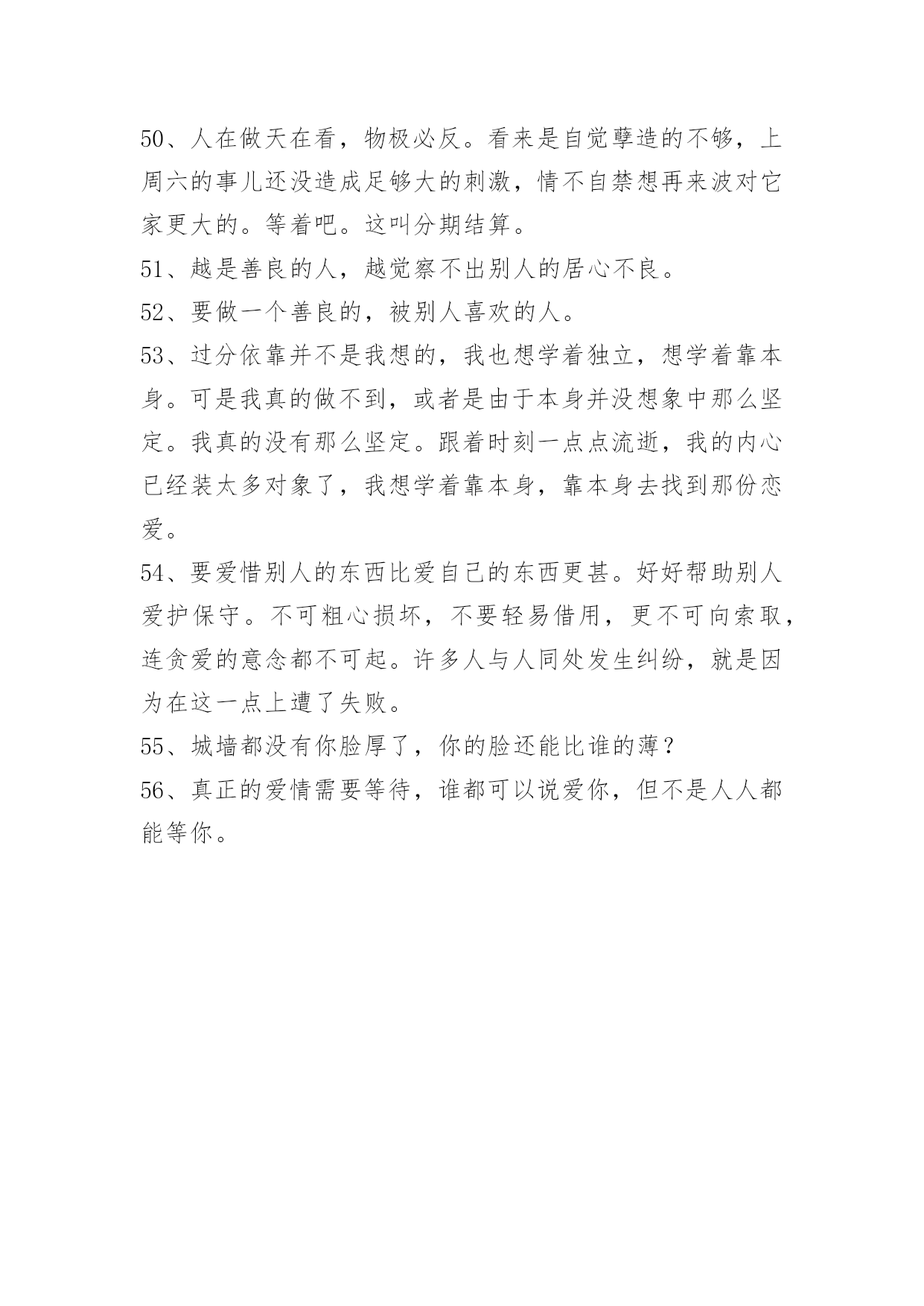 50、人在做天在看，物极必反。看来是自觉孽造的不够，上周六的事儿还没造成足够大的刺激，情不自禁想再来波对它家更大的。等着吧。这叫分期结算。

51、越是善良的人，越觉察不出别人的居心不良。

52、要做一个善良的，被别人喜欢的人。

53、过分依靠并不是我想的，我也想学着独立，想学着靠本身。可是我真的做不到，或者是由于本身并没想象中那么坚定。我真的没有那么坚定。跟着时刻一点点流逝，我的内心已经装太多对象了，我想学着靠本身，靠本身去找到那份恋爱。

54、要爱惜别人的东西比爱自己的东西更甚。好好帮助别人爱护保守。不可粗心损坏，不要轻易借用，更不可向索取，连贪爱的意念都不可起。许多人与人同处发生纠纷，就是因为在这一点上遭了失败。

55、城墙都没有你脸厚了，你的脸还能比谁的薄？

56、真正的爱情需要等待，谁都可以说爱你，但不是人人都能等你。